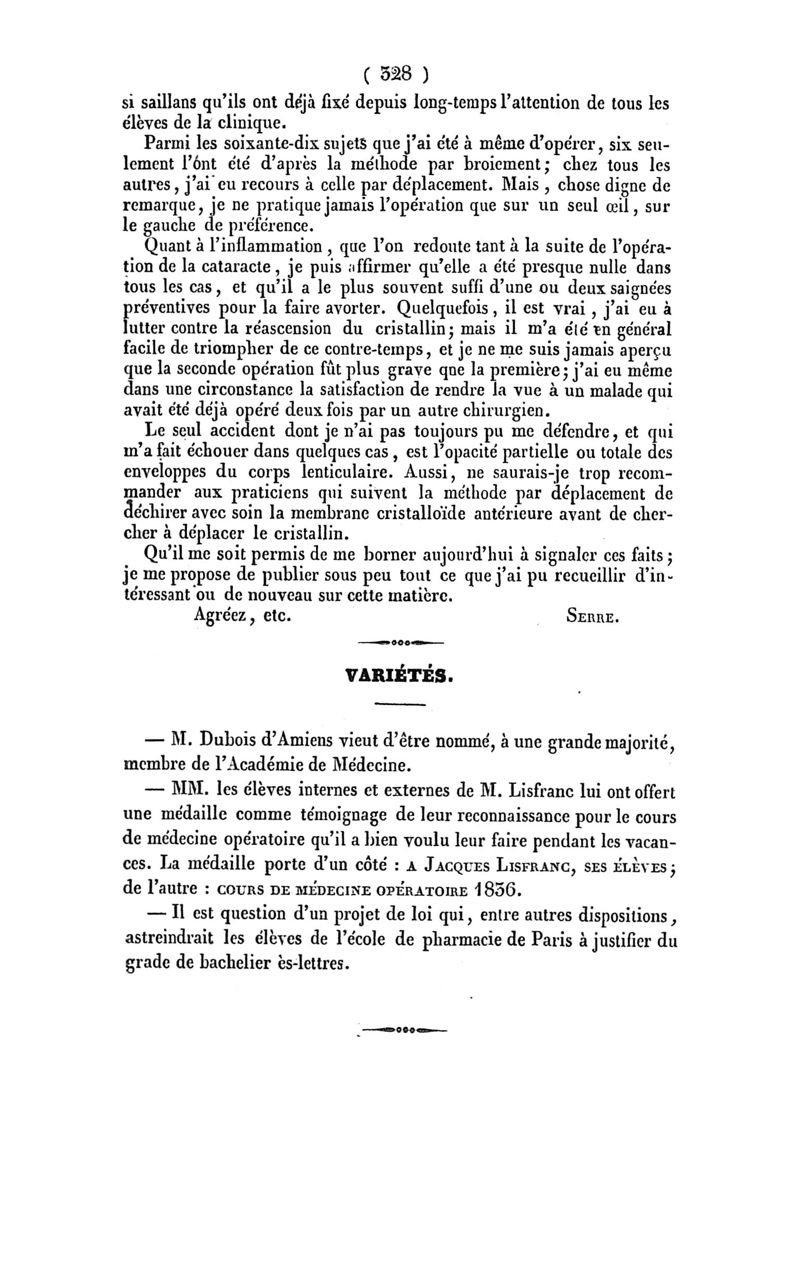 ( 328 )

si saillans qu'ils ont déjà fixé depuis long-temps l'attention de tous les élèves de la clinique.

Parmi les soixante-dix sujets que j'ai été à même d'opérer, six seulement l'ont été d'après la méthode par broiement; chez tous les autres, j'ai eu recours à celle par déplacement. Mais, chose digne de remarque, je ne pratique jamais l'opération que sur un seul œil, sur le gauche de préférence.

Quant à l'inflammation, que l'on redoute tant à la suite de l'opération de la cataracte, je puis affirmer qu'elle a été presque nulle dans tous les cas, et qu'il a le plus souvent suffi d'une ou deux saignées préventives pour la faire avorter. Quelquefois, il est vrai, j'ai eu à lutter contre la réascension du cristallin; mais il m'a été en général facile de triompher de ce contre-temps, et je ne me suis jamais aperçu que la seconde opération fût plus grave que la première; j'ai eu même dans une circonstance la satisfaction de rendre la vue à un malade qui avait été déjà opéré deux fois par un autre chirurgien.

Le seul accident dont je n'ai pas toujours pu me défendre, et qui m'a fait échouer dans quelques cas, est l'opacité partielle ou totale des enveloppes du corps lenticulaire. Aussi, ne saurais-je trop recommander aux praticiens qui suivent la méthode par déplacement de déchirer avec soin la membrane cristalloïde antérieure avant de chercher à déplacer le cristallin.

Qu'il me soit permis de me borner aujourd'hui à signaler ces faits; je me propose de publier sous peu tout ce que j'ai pu recueillir d'intéressant ou de nouveau sur cette matière.

Agréez, etc. SERRE.

VARIÉTÉS.

— M. Dubois d'Amiens vient d'être nommé, à une grande majorité, membre de l'Académie de Médecine.

— MM. les élèves internes et externes de M. Lisfranc lui ont offert une médaille comme témoignage de leur reconnaissance pour le cours de médecine opératoire qu'il a bien voulu leur faire pendant les vacances. La médaille porte d'un côté : A JACQUES LISFRANC, SES ÉLÈVES; de l'autre : COURS DE MÉDECINE OPÉRATOIRE 1836.

— Il est question d'un projet de loi qui, entre autres dispositions, astreindrait les élèves de l'école de pharmacie de Paris à justifier du grade de bachelier ès-lettres.